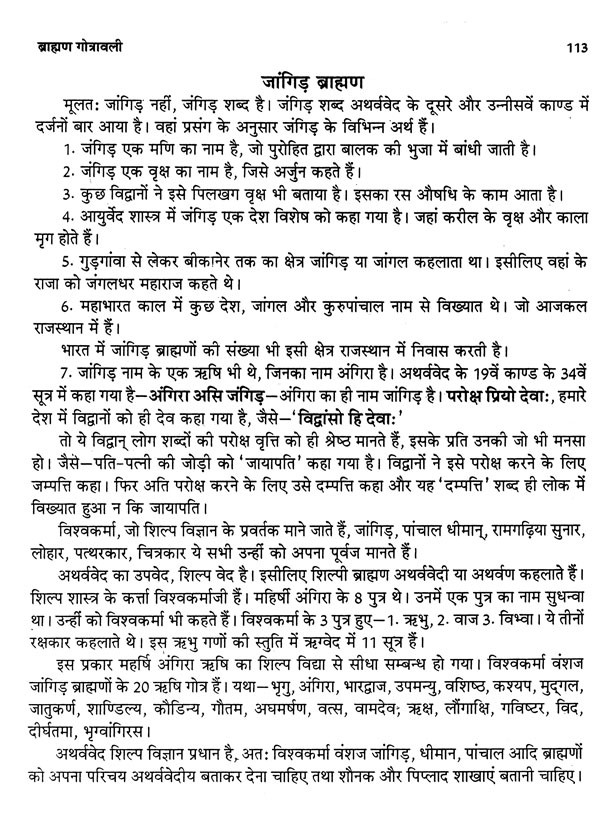 ब्राह्मण गोत्रावली 113

जांगिड़ ब्राह्मण

मूलत: जांगिड़ नहीं, जंगिड़ शब्द है। जंगिड़ शब्द अथर्ववेद के दूसरे और उन्नीसवें काण्ड में दर्जनों बार आया है। वहां प्रसंग के अनुसार जंगिड़ के विभिन्न अर्थ हैं।

1. जंगिड़ एक मणि का नाम है, जो पुरोहित द्वारा बालक की भुजा में बांधी जाती है।

2. जंगिड़ एक वृक्ष का नाम है, जिसे अर्जुन कहते हैं।

3. कुछ विद्वानों ने इसे पिलखग वृक्ष भी बताया है। इसका रस औषधि के काम आता है।

4. आयुर्वेद शास्त्र में जंगिड़ एक देश विशेष को कहा गया है। जहां करील के वृक्ष और काला मृग होते हैं।

5. गुड़गांवा से लेकर बीकानेर तक का क्षेत्र जांगिड़ या जांगल कहलाता था। इसीलिए वहां के राजा को जंगलधर महाराज कहते थे।

6. महाभारत काल में कुछ देश, जांगल और कुरुपांचाल नाम से विख्यात थे। जो आजकल राजस्थान में हैं।

भारत में जांगिड़ ब्राह्मणों की संख्या भी इसी क्षेत्र राजस्थान में निवास करती है।

7. जांगिड़ नाम के एक ऋषि भी थे, जिनका नाम अंगिरा है। अथर्ववेद के 19वें काण्ड के 34वें सूत्र में कहा गया है—अंगिरा असि जंगिड़—अंगिरा का ही नाम जांगिड़ है। परोक्ष प्रियो देवा:, हमारे देश में विद्वानों को ही देव कहा गया है, जैसे—'विद्वांसो हि देवा:'

तो ये विद्वान् लोग शब्दों की परोक्ष वृत्ति को ही श्रेष्ठ मानते हैं, इसके प्रति उनकी जो भी मनसा हो। जैसे—पति-पत्नी की जोड़ी को 'जायापति' कहा गया है। विद्वानों ने इसे परोक्ष करने के लिए जम्पत्ति कहा। फिर अति परोक्ष करने के लिए उसे दम्पत्ति कहा और यह 'दम्पत्ति' शब्द ही लोक में विख्यात हुआ न कि जायापति।

विश्वकर्मा, जो शिल्प विज्ञान के प्रवर्तक माने जाते हैं, जांगिड़, पांचाल धीमान्, रामगढ़िया सुनार, लोहार, पत्थरकार, चित्रकार ये सभी उन्हीं को अपना पूर्वज मानते हैं।

अथर्ववेद का उपवेद, शिल्प वेद है। इसीलिए शिल्पी ब्राह्मण अथर्ववेदी या अथर्वण कहलाते हैं। शिल्प शास्त्र के कर्त्ता विश्वकर्माजी हैं। महर्षि अंगिरा के 8 पुत्र थे। उनमें एक पुत्र का नाम सुधन्वा था। उन्हीं को विश्वकर्मा भी कहते हैं। विश्वकर्मा के 3 पुत्र हुए—1. ऋभु, 2. वाज 3. विभ्वा। ये तीनों रक्षकार कहलाते थे। इस ऋभु गणों की स्तुति में ऋग्वेद में 11 सूत्र हैं।

इस प्रकार महर्षि अंगिरा ऋषि का शिल्प विद्या से सीधा सम्बन्ध हो गया। विश्वकर्मा वंशज जांगिड़ ब्राह्मणों के 20 ऋषि गोत्र हैं। यथा—भृगु, अंगिरा, भारद्वाज, उपमन्यु, वशिष्ठ, कश्यप, मुद्गल, जातुकर्ण, शाण्डिल्य, कौडिन्य, गौतम, अघमर्षण, वत्स, वामदेव; ऋक्ष, लौंगाक्षि, गविष्टर, विद, दीर्घतमा, भृग्वांगिरस।

अथर्ववेद शिल्प विज्ञान प्रधान है, अत: विश्वकर्मा वंशज जांगिड़, धीमान, पांचाल आदि ब्राह्मणों को अपना परिचय अथर्ववेदीय बताकर देना चाहिए तथा शौनक और पिप्लाद शाखाएं बतानी चाहिए।